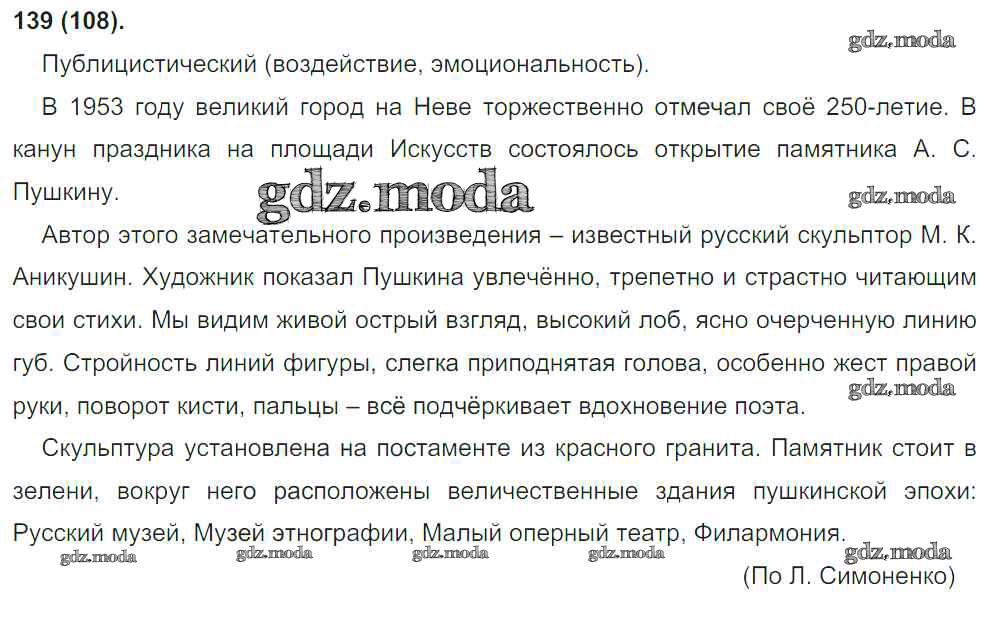 139 (108).

Публицистический (воздействие, эмоциональность).

В 1953 году великий город на Неве торжественно отмечал своё 250-летие. В канун праздника на площади Искусств состоялось открытие памятника А. С. Пушкину.

Автор этого замечательного произведения – известный русский скульптор М. К. Аникушин. Художник показал Пушкина увлечённо, трепетно и страстно читающим свои стихи. Мы видим живой острый взгляд, высокий лоб, ясно очерченную линию губ. Стройность линий фигуры, слегка приподнятая голова, особенно жест правой руки, поворот кисти, пальцы – всё подчёркивает вдохновение поэта.

Скульптура установлена на постаменте из красного гранита. Памятник стоит в зелени, вокруг него расположены величественные здания пушкинской эпохи: Русский музей, Музей этнографии, Малый оперный театр, Филармония.

(По Л. Симоненко)

gdz.moda